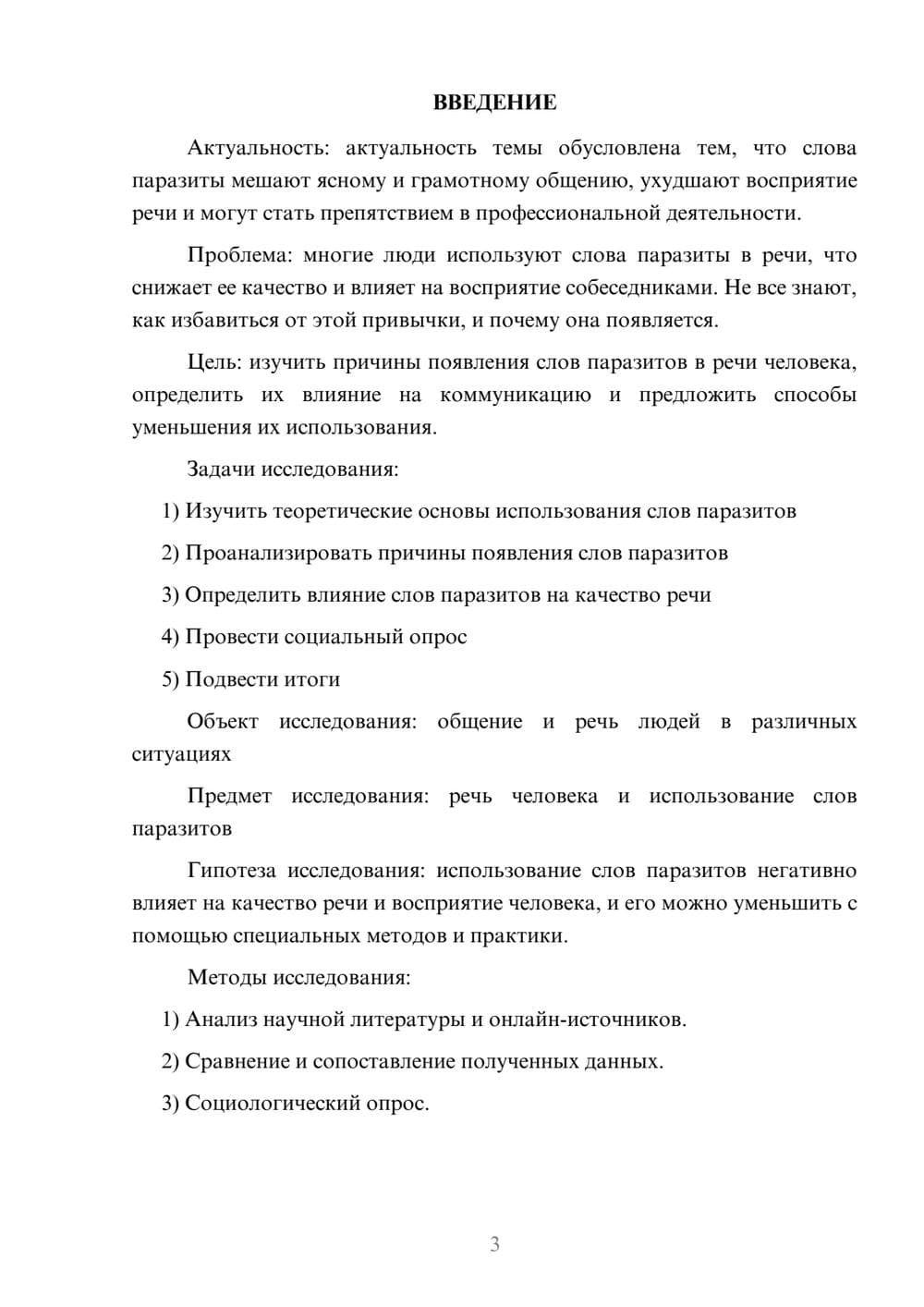 ВВЕДЕНИЕ

Актуальность: актуальность темы обусловлена тем, что слова паразиты мешают ясному и грамотному общению, ухудшают восприятие речи и могут стать препятствием в профессиональной деятельности.

Проблема: многие люди используют слова паразиты в речи, что снижает ее качество и влияет на восприятие собеседниками. Не все знают, как избавиться от этой привычки, и почему она появляется.

Цель: изучить причины появления слов паразитов в речи человека, определить их влияние на коммуникацию и предложить способы уменьшения их использования.

Задачи исследования:

1) Изучить теоретические основы использования слов паразитов

2) Проанализировать причины появления слов паразитов

3) Определить влияние слов паразитов на качество речи

4) Провести социальный опрос

5) Подвести итоги

Объект исследования: общение и речь людей в различных ситуациях

Предмет исследования: речь человека и использование слов паразитов

Гипотеза исследования: использование слов паразитов негативно влияет на качество речи и восприятие человека, и его можно уменьшить с помощью специальных методов и практики.

Методы исследования:

1) Анализ научной литературы и онлайн-источников.

2) Сравнение и сопоставление полученных данных.

3) Социологический опрос.

3